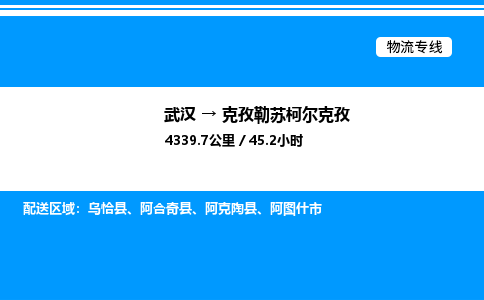 物流专线

武汉 → 克孜勒苏柯尔克孜

4339.7公里 / 45.2小时

配送区域：乌恰县、阿合奇县、阿克陶县、阿图什市